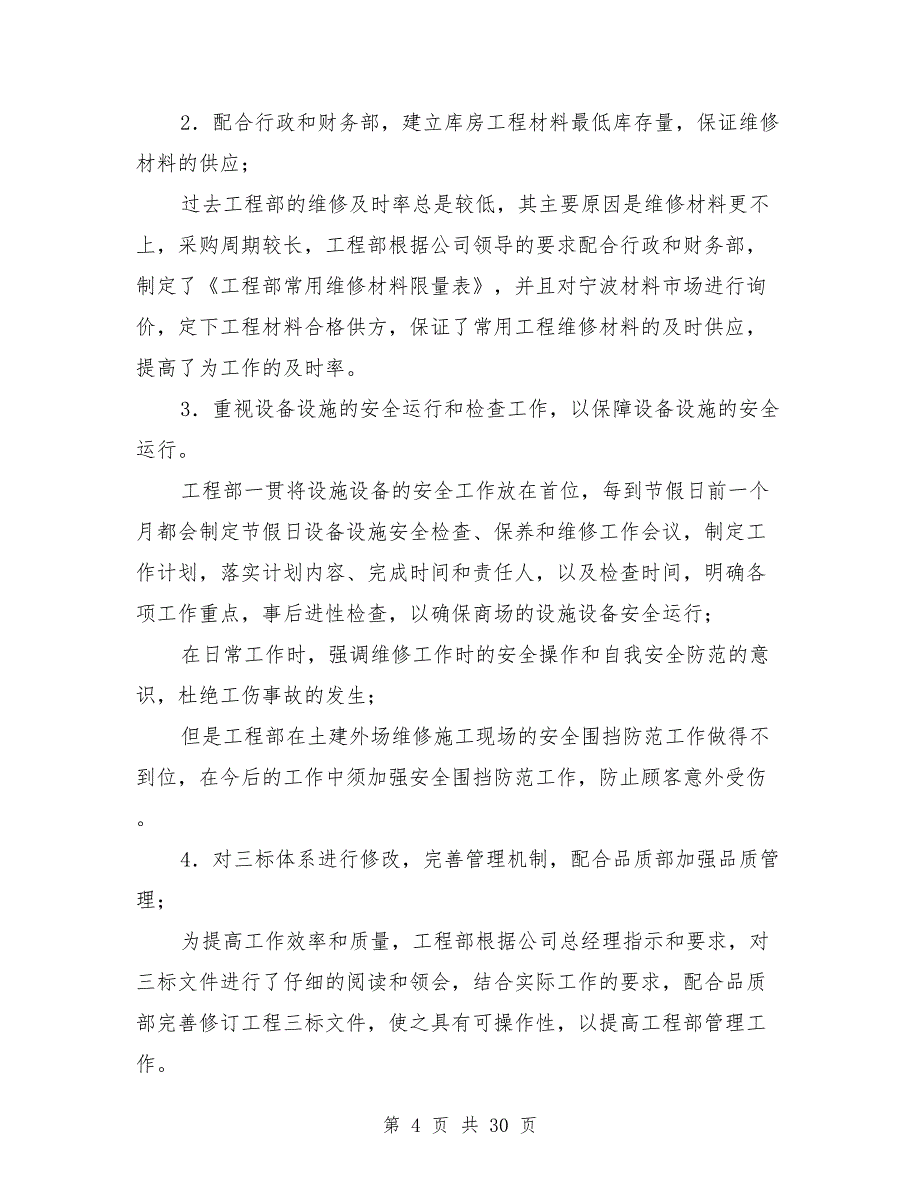 2．配合行政和财务部，建立库房工程材料最低库存量，保证维修材料的供应；

过去工程部的维修及时率总是较低，其主要原因是维修材料更不上，采购周期较长，工程部根据公司领导的要求配合行政和财务部，制定了《工程部常用维修材料限量表》，并且对宁波材料市场进行询价，定下工程材料合格供方，保证了常用工程维修材料的及时供应，提高了为工作的及时率。

3．重视设备设施的安全运行和检查工作，以保障设备设施的安全运行。

工程部一贯将设施设备的安全工作放在首位，每到节假日前一个月都会制定节假日设备设施安全检查、保养和维修工作会议，制定工作计划，落实计划内容、完成时间和责任人，以及检查时间，明确各项工作重点，事后进性检查，以确保商场的设施设备安全运行；

在日常工作时，强调维修工作时的安全操作和自我安全防范的意识，杜绝工伤事故的发生；

但是工程部在土建外场维修施工现场的安全围挡防范工作做得不到位，在今后的工作中须加强安全围挡防范工作，防止顾客意外受伤。

4．对三标体系进行修改，完善管理机制，配合品质部加强品质管理；

为提高工作效率和质量，工程部根据公司总经理指示和要求，对三标文件进行了仔细的阅读和领会，结合实际工作的要求，配合品质部完善修订工程三标文件，使之具有可操作性，以提高工程部管理工作。

第 4 页 共 30 页